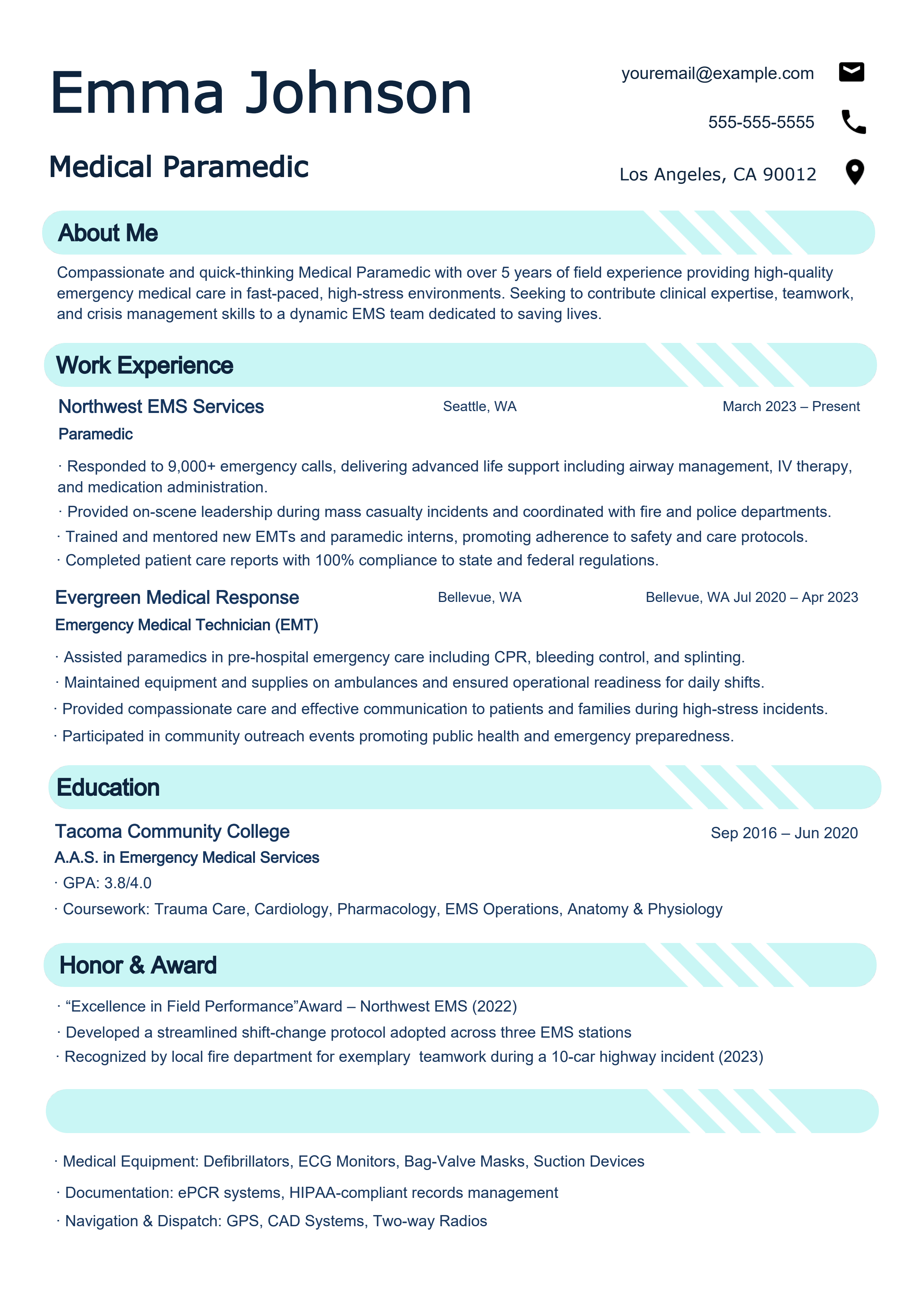 Emma Johnson

Medical Paramedic

youremail@example.com

555-555-5555

Los Angeles, CA 90012

About Me

Compassionate and quick-thinking Medical Paramedic with over 5 years of field experience providing high-quality emergency medical care in fast-paced, high-stress environments. Seeking to contribute clinical expertise, teamwork, and crisis management skills to a dynamic EMS team dedicated to saving lives.

Work Experience

Northwest EMS Services Seattle, WA March 2023 – Present

Paramedic

· Responded to 9,000+ emergency calls, delivering advanced life support including airway management, IV therapy, and medication administration.

· Provided on-scene leadership during mass casualty incidents and coordinated with fire and police departments.

· Trained and mentored new EMTs and paramedic interns, promoting adherence to safety and care protocols.

· Completed patient care reports with 100% compliance to state and federal regulations.

Evergreen Medical Response Bellevue, WA Bellevue, WA Jul 2020 – Apr 2023

Emergency Medical Technician (EMT)

· Assisted paramedics in pre-hospital emergency care including CPR, bleeding control, and splinting.

· Maintained equipment and supplies on ambulances and ensured operational readiness for daily shifts.

· Provided compassionate care and effective communication to patients and families during high-stress incidents.

· Participated in community outreach events promoting public health and emergency preparedness.

Education

Tacoma Community College Sep 2016 – Jun 2020

A.A.S. in Emergency Medical Services

· GPA: 3.8/4.0

· Coursework: Trauma Care, Cardiology, Pharmacology, EMS Operations, Anatomy & Physiology

Honor & Award

· “Excellence in Field Performance”Award – Northwest EMS (2022)

· Developed a streamlined shift-change protocol adopted across three EMS stations

· Recognized by local fire department for exemplary teamwork during a 10-car highway incident (2023)

· Medical Equipment: Defibrillators, ECG Monitors, Bag-Valve Masks, Suction Devices

· Documentation: ePCR systems, HIPAA-compliant records management

· Navigation & Dispatch: GPS, CAD Systems, Two-way Radios